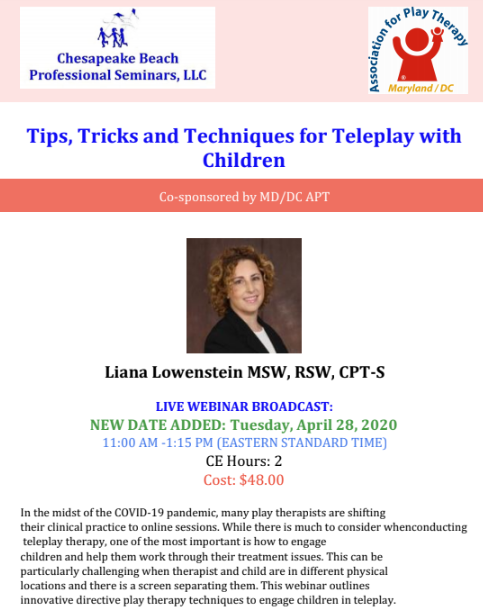 Chesapeake Beach Professional Seminars, LLC

Association for Play Therapy
Maryland / DC

Tips, Tricks and Techniques for Teleplay with Children

Co-sponsored by MD/DC APT

Liana Lowenstein MSW, RSW, CPT-S

LIVE WEBINAR BROADCAST:
NEW DATE ADDED: Tuesday, April 28, 2020
11:00 AM -1:15 PM (EASTERN STANDARD TIME)
CE Hours: 2
Cost: $48.00

In the midst of the COVID-19 pandemic, many play therapists are shifting their clinical practice to online sessions. While there is much to consider whenconducting teleplay therapy, one of the most important is how to engage children and help them work through their treatment issues. This can be particularly challenging when therapist and child are in different physical locations and there is a screen separating them. This webinar outlines innovative directive play therapy techniques to engage children in teleplay.